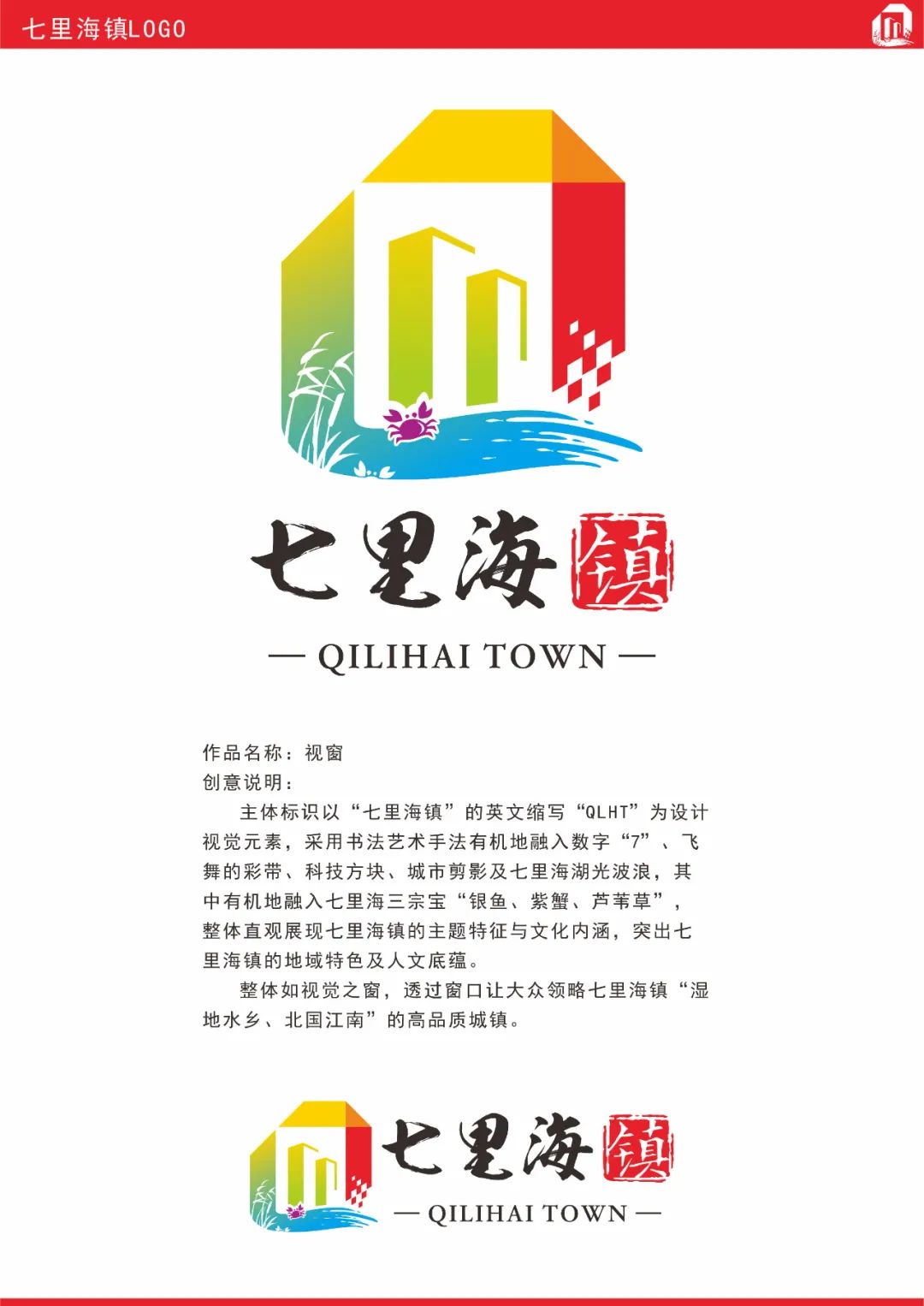 七里海镇LOGO

七里海镇

— QILIHAI TOWN —

作品名称：视窗
创意说明：

主体标识以“七里海镇”的英文缩写“QLHT”为设计视觉元素，采用书法艺术手法有机地融入数字“7”、飞舞的彩带、科技方块、城市剪影及七里海湖光波浪，其中有机地融入七里海三宗宝“银鱼、紫蟹、芦苇草”，整体直观展现七里海镇的主题特征与文化内涵，突出七里海镇的地域特色及人文底蕴。

整体如视觉之窗，透过窗口让大众领略七里海镇“湿地水乡、北国江南”的高品质城镇。

七里海镇

— QILIHAI TOWN —